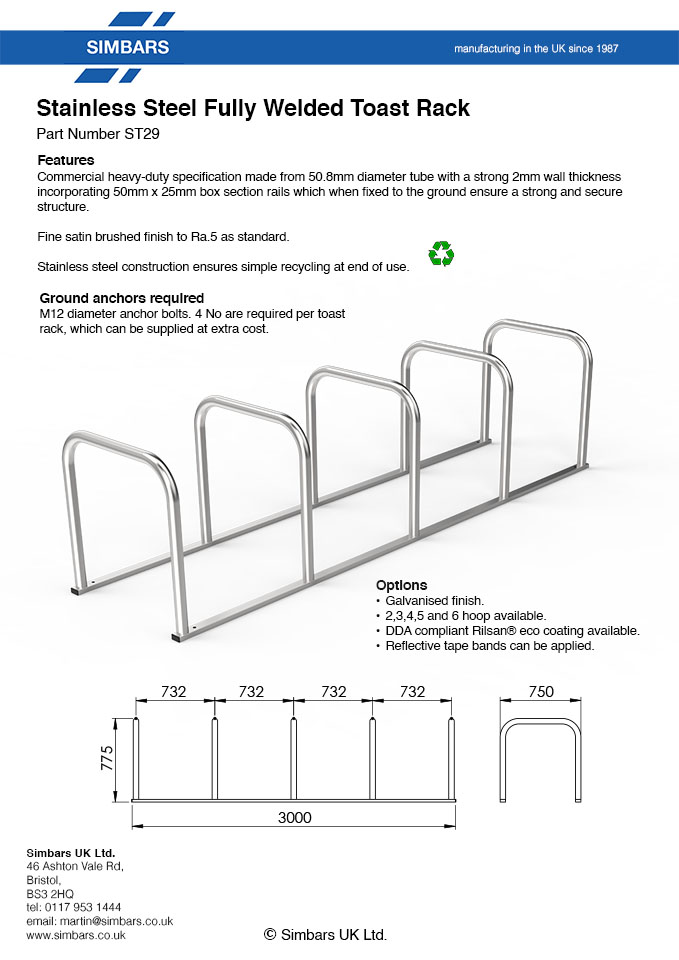 SIMBARS

manufacturing in the UK since 1987

Stainless Steel Fully Welded Toast Rack

Part Number ST29

Features

Commercial heavy-duty specification made from 50.8mm diameter tube with a strong 2mm wall thickness incorporating 50mm x 25mm box section rails which when fixed to the ground ensure a strong and secure structure.

Fine satin brushed finish to Ra.5 as standard.

Stainless steel construction ensures simple recycling at end of use.

Ground anchors required

M12 diameter anchor bolts. 4 No are required per toast rack, which can be supplied at extra cost.

Options

• Galvanised finish.
• 2,3,4,5 and 6 hoop available.
• DDA compliant Rilsan® eco coating available.
• Reflective tape bands can be applied.

732 732 732 732

750

775

3000

Simbars UK Ltd.
46 Ashton Vale Rd,
Bristol,
BS3 2HQ
tel: 0117 953 1444
email: martin@simbars.co.uk
www.simbars.co.uk

© Simbars UK Ltd.